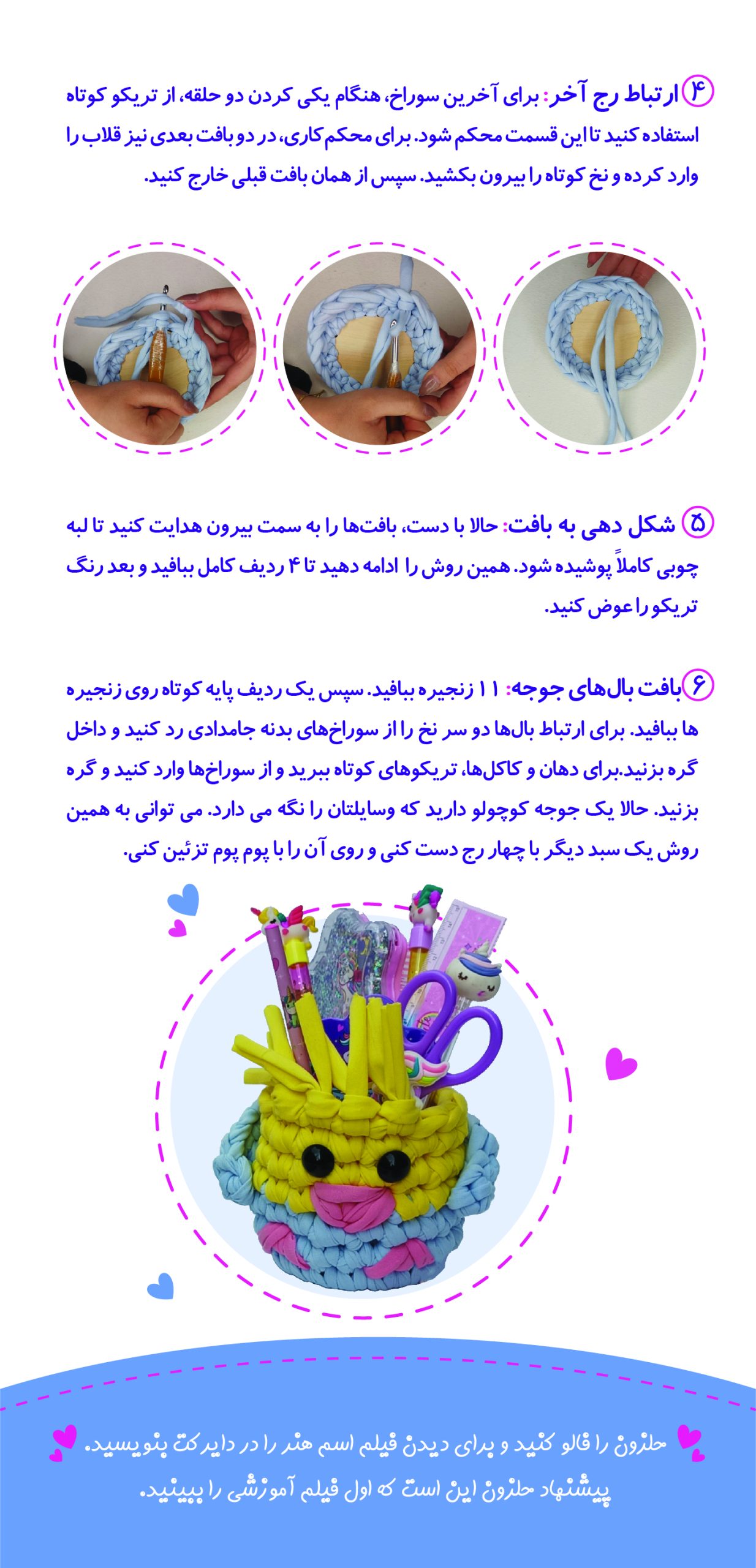 ۴ ارتباط رج آخر: برای آخرین سوراخ، هنگام یکی کردن دو حلقه، از تریکو کوتاه استفاده کنید تا این قسمت محکم شود. برای محکم کاری، در دو بافت بعدی نیز قلاب را وارد کرده و نخ کوتاه را بیرون بکشید. سپس از همان بافت قبلی خارج کنید.

۵ شکل دهی به بافت: حالا با دست، بافت‌ها را به سمت بیرون هدایت کنید تا لبه چوبی کاملاً پوشیده شود. همین روش را ادامه دهید تا ۴ ردیف کامل ببافید و بعد رنگ تریکو را عوض کنید.

۶ بافت بال‌های جوجه: ۱۱ زنجیره ببافید. سپس یک ردیف پایه کوتاه روی زنجیره ها ببافید. برای ارتباط بال‌ها دو سر نخ را از سوراخ‌های بدنه جامدادی رد کنید و داخل گره بزنید.برای دهان و کاکل‌ها، تریکوهای کوتاه ببرید و از سوراخ‌ها وارد کنید و گره بزنید. حالا یک جوجه کوچولو دارید که وسایلتان را نگه می دارد. می توانی به همین روش یک سبد دیگر با چهار رج دست کنی و روی آن را با پوم پوم تزئین کنی.

حلزون را فالو کنید و برای دیدن فیلم اسم هنر را در دایرکت بنویسید.
پیشنهاد حلزون این است که اول فیلم آموزشی را ببینید.